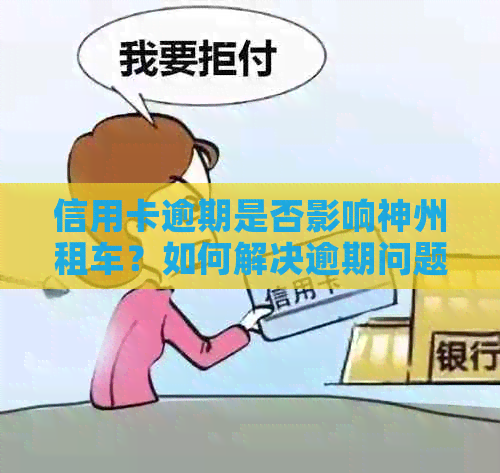 我要拒付

信用卡逾期是否影响神州租车？如何解决逾期问题

信用卡

银行